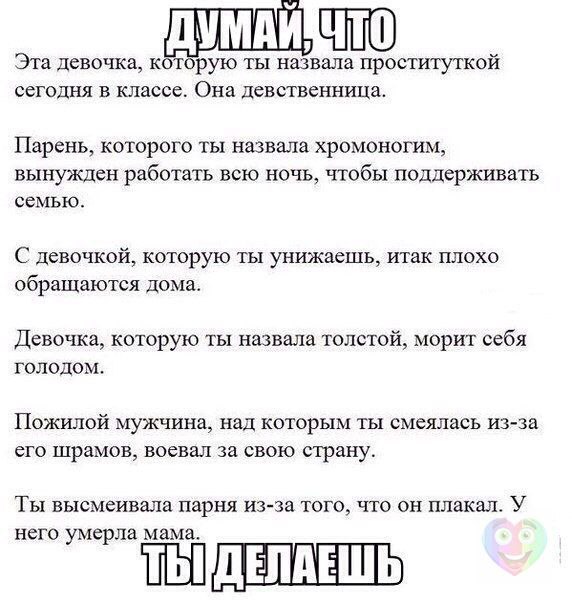 ДУМАЙ, ЧТО

Эта девочка, которую ты назвала проституткой сегодня в классе. Она девственница.

Парень, которого ты назвала хромоногим, вынужден работать всю ночь, чтобы поддерживать семью.

С девочкой, которую ты унижаешь, итак плохо обращаются дома.

Девочка, которую ты назвала толстой, морит себя голодом.

Пожилой мужчина, над которым ты смеялась из-за его шрамов, воевал за свою страну.

Ты высмеивала парня из-за того, что он плакал. У него умерла мама.

ТЫ ДЕЛАЕШЬ